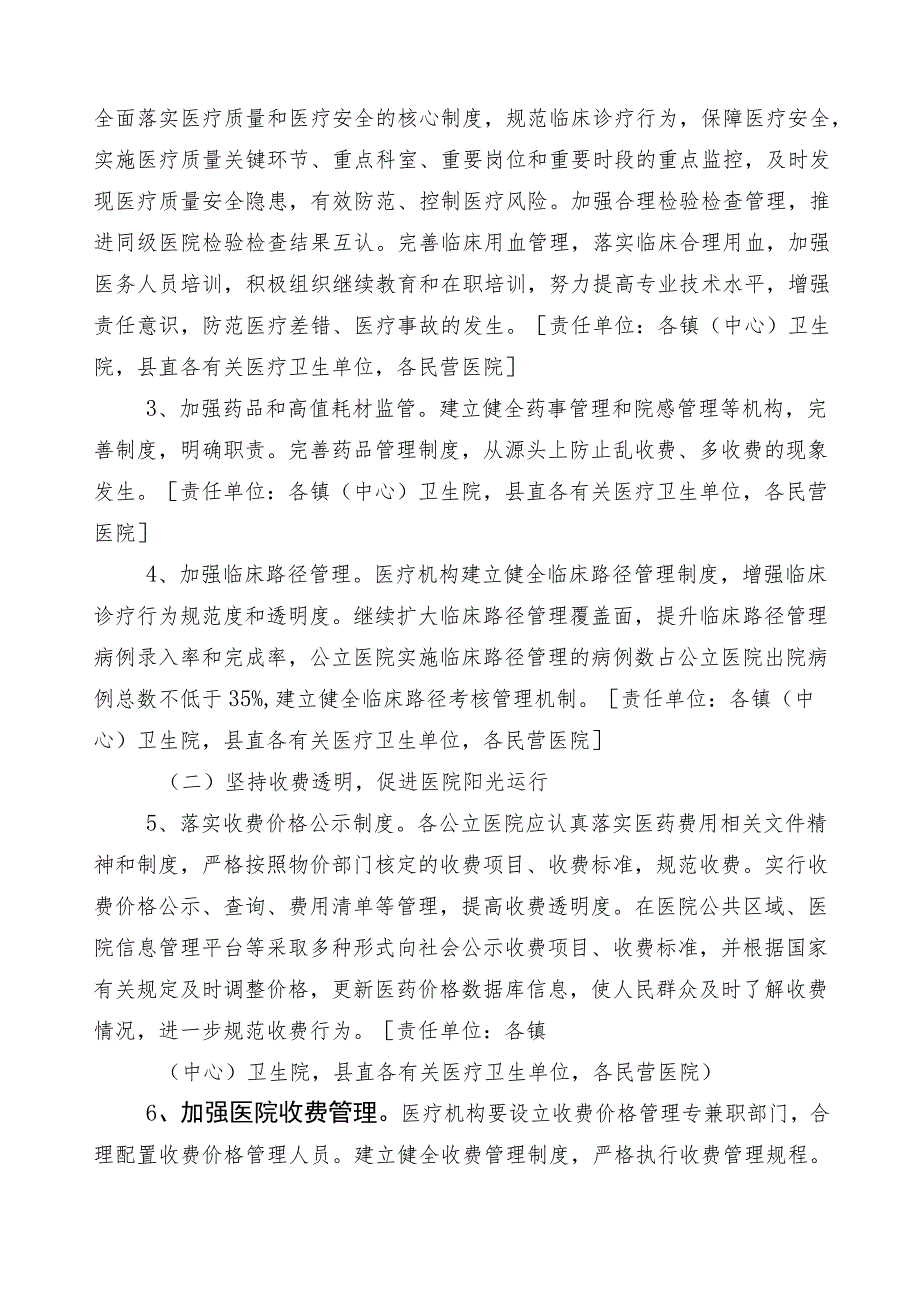 全面落实医疗质量和医疗安全的核心制度，规范临床诊疗行为，保障医疗安全，实施医疗质量关键环节、重点科室、重要岗位和重要时段的重点监控，及时发现医疗质量安全隐患，有效防范、控制医疗风险。加强合理检验检查管理，推进同级医院检验检查结果互认。完善临床用血管理，落实临床合理用血，加强医务人员培训，积极组织继续教育和在职培训，努力提高专业技术水平，增强责任意识，防范医疗差错、医疗事故的发生。［责任单位：各镇（中心）卫生院，县直各有关医疗卫生单位，各民营医院］

3、加强药品和高值耗材监管。建立健全药事管理和院感管理等机构，完善制度，明确职责。完善药品管理制度，从源头上防止乱收费、多收费的现象发生。［责任单位：各镇（中心）卫生院，县直各有关医疗卫生单位，各民营医院］

4、加强临床路径管理。医疗机构建立健全临床路径管理制度，增强临床诊疗行为规范度和透明度。继续扩大临床路径管理覆盖面，提升临床路径管理病例录入率和完成率，公立医院实施临床路径管理的病例数占公立医院出院病例总数不低于35%，建立健全临床路径考核管理机制。［责任单位：各镇（中心）卫生院，县直各有关医疗卫生单位，各民营医院］

（二）坚持收费透明，促进医院阳光运行

5、落实收费价格公示制度。各公立医院应认真落实医药费用相关文件精神和制度，严格按照物价部门核定的收费项目、收费标准，规范收费。实行收费价格公示、查询、费用清单等管理，提高收费透明度。在医院公共区域、医院信息管理平台等采取多种形式向社会公示收费项目、收费标准，并根据国家有关规定及时调整价格，更新医药价格数据库信息，使人民群众及时了解收费情况，进一步规范收费行为。［责任单位：各镇

（中心）卫生院，县直各有关医疗卫生单位，各民营医院）

6、加强医院收费管理。医疗机构要设立收费价格管理专兼职部门，合理配置收费价格管理人员。建立健全收费管理制度，严格执行收费管理规程。